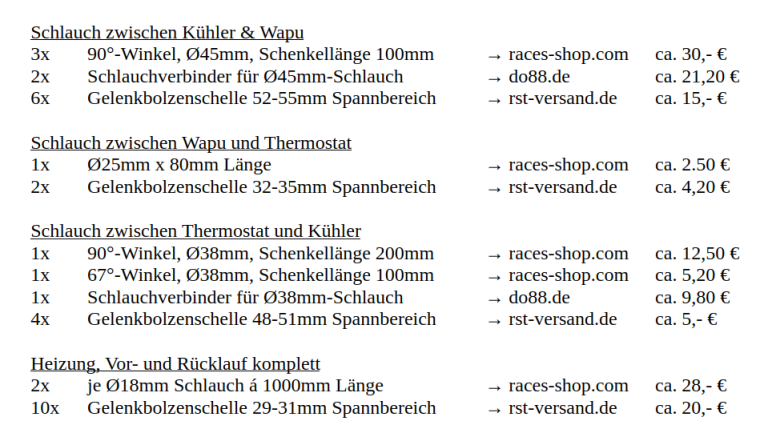 Schlauch zwischen Kühler & Wapu
3x 90°-Winkel, Ø45mm, Schenkellänge 100mm → races-shop.com ca. 30,- €
2x Schlauchverbinder für Ø45mm-Schlauch → do88.de ca. 21,20 €
6x Gelenkbolzenschelle 52-55mm Spannbereich → rst-versand.de ca. 15,- €

Schlauch zwischen Wapu und Thermostat
1x Ø25mm x 80mm Länge → races-shop.com ca. 2.50 €
2x Gelenkbolzenschelle 32-35mm Spannbereich → rst-versand.de ca. 4,20 €

Schlauch zwischen Thermostat und Kühler
1x 90°-Winkel, Ø38mm, Schenkellänge 200mm → races-shop.com ca. 12,50 €
1x 67°-Winkel, Ø38mm, Schenkellänge 100mm → races-shop.com ca. 5,20 €
1x Schlauchverbinder für Ø38mm-Schlauch → do88.de ca. 9,80 €
4x Gelenkbolzenschelle 48-51mm Spannbereich → rst-versand.de ca. 5,- €

Heizung, Vor- und Rücklauf komplett
2x je Ø18mm Schlauch á 1000mm Länge → races-shop.com ca. 28,- €
10x Gelenkbolzenschelle 29-31mm Spannbereich → rst-versand.de ca. 20,- €